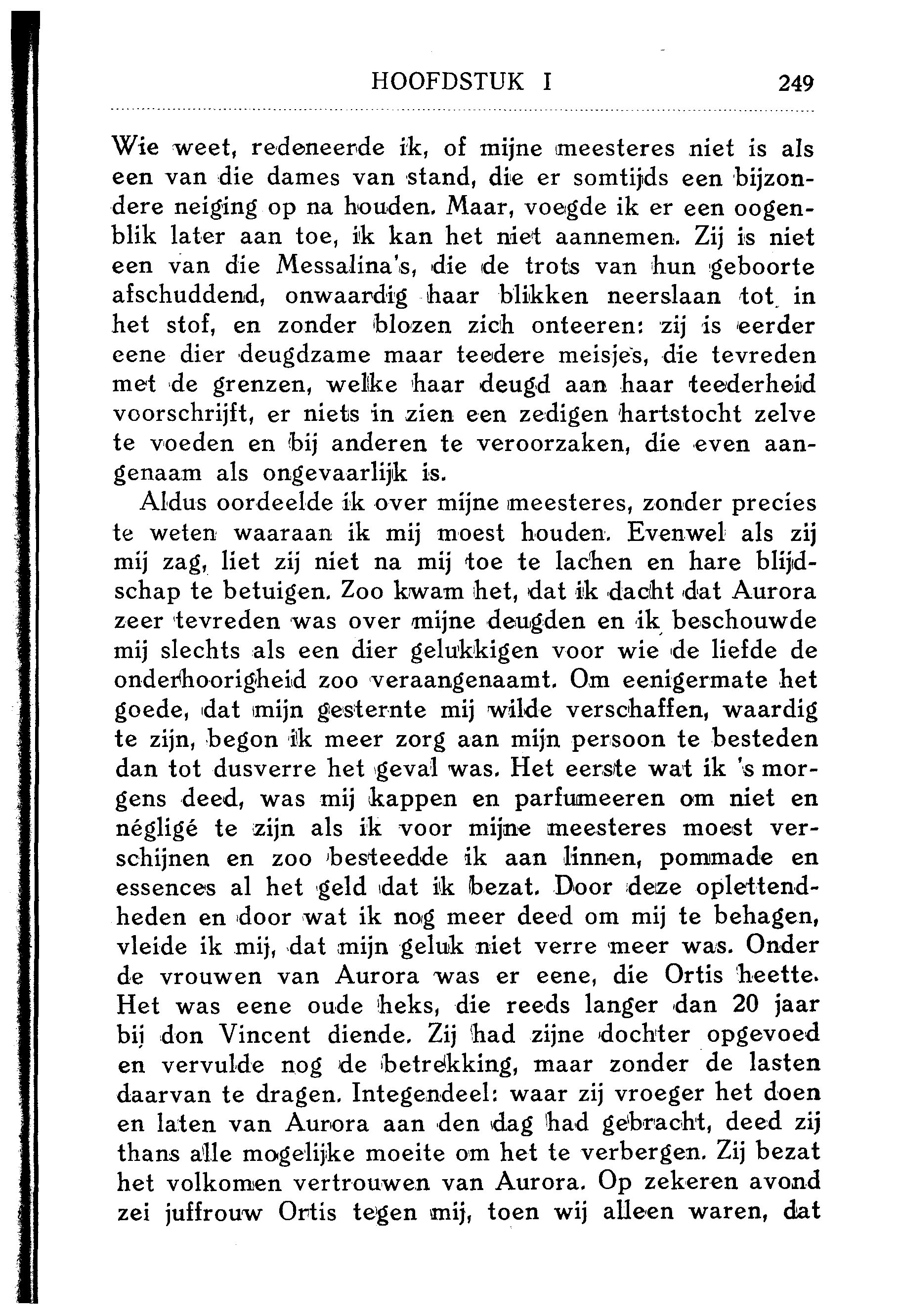 HOOFDSTUK I 249

Wie weet, redeneerde ik, of mijne meesteres niet is als een van die dames van stand, die er somtijds een bijzondere neiging op na houden. Maar, voegde ik er een oogenblik later aan toe, ik kan het niet aannemen. Zij is niet een van die Messalina's, die de trots van hun geboorte afschuddend, onwaardig haar blikken neerslaan tot in het stof, en zonder blozen zich onteeren: zij is eerder eene dier deugdzame maar teedere meisjes, die tevreden met de grenzen, welke haar deugd aan haar teederheid voorschrijft, er niets in zien een zedigen hartstocht zelve te voeden en bij anderen te veroorzaken, die even aangenaam als ongevaarlijk is.

Aldus oordeelde ik over mijne meesteres, zonder precies te weten waaraan ik mij moest houden. Evenwel als zij mij zag, liet zij niet na mij toe te lachen en hare blijdschap te betuigen. Zoo kwam het, dat ik dacht dat Aurora zeer tevreden was over mijne deugden en ik beschouwde mij slechts als een dier gelukkigen voor wie de liefde de onderhoorigheid zoo veraangenaamt. Om eenigermate het goede, dat mijn gesternte mij wilde verschaffen, waardig te zijn, begon ik meer zorg aan mijn persoon te besteden dan tot dusverre het geval was. Het eerste wat ik 's morgens deed, was mij kappen en parfumeeren om niet en négligé te zijn als ik voor mijne meesteres moest verschijnen en zoo besteedde ik aan linnen, pommade en essences al het geld dat ik bezat. Door deze oplettendheden en door wat ik nog meer deed om mij te behagen, vleide ik mij, dat mijn geluk niet verre meer was. Onder de vrouwen van Aurora was er eene, die Ortis heette. Het was eene oude heks, die reeds langer dan 20 jaar bij don Vincent diende. Zij had zijne dochter opgevoed en vervulde nog de betrekking, maar zonder de lasten daarvan te dragen. Integendeel: waar zij vroeger het doen en laten van Aurora aan den dag had gebracht, deed zij thans alle mogelijke moeite om het te verbergen. Zij bezat het volkomen vertrouwen van Aurora. Op zekeren avond zei juffrouw Ortis tegen mij, toen wij alleen waren, dat